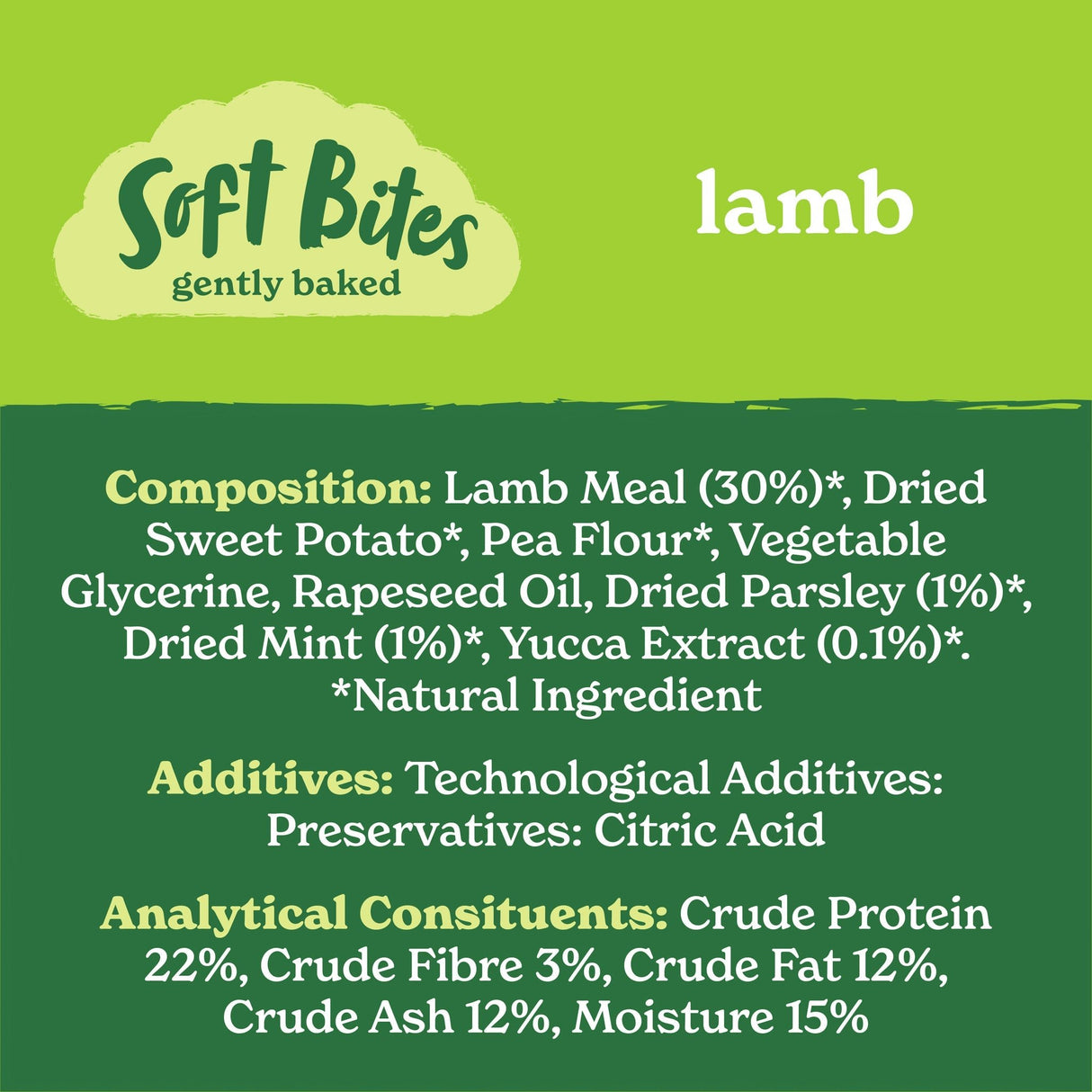 Soft Bites
gently baked

lamb

Composition: Lamb Meal (30%)*, Dried Sweet Potato*, Pea Flour*, Vegetable Glycerine, Rapeseed Oil, Dried Parsley (1%)*, Dried Mint (1%)*, Yucca Extract (0.1%)*.
*Natural Ingredient

Additives: Technological Additives: Preservatives: Citric Acid

Analytical Consituents: Crude Protein 22%, Crude Fibre 3%, Crude Fat 12%, Crude Ash 12%, Moisture 15%